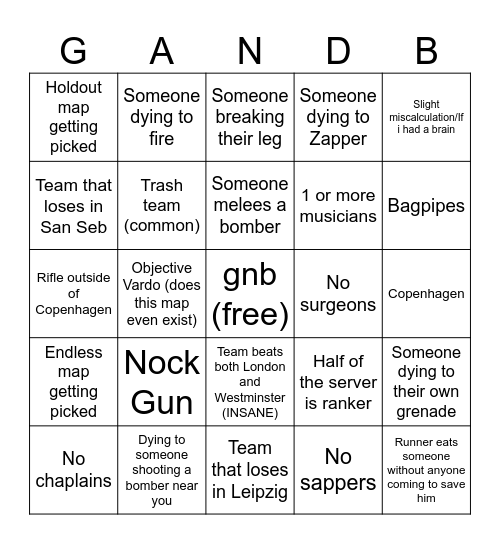 | G | A | N | D | B |
|---|---|---|---|---|
| Holdout map getting picked | Someone dying to fire | Someone breaking their leg | Someone dying to Zapper | Slight miscalculation/If i had a brain |
| Team that loses in San Seb | Trash team (common) | Someone melees a bomber | 1 or more musicians | Bagpipes |
| Rifle outside of Copenhagen | Objective Vardo (does this map even exist) | gnb (free) | No surgeons | Copenhagen |
| Endless map getting picked | Nock Gun | Team beats both London and Westminster (INSANE) | Half of the server is ranker | Someone dying to their own grenade |
| No chaplains | Dying to someone shooting a bomber near you | Team that loses in Leipzig | No sappers | Runner eats someone without anyone coming to save him |